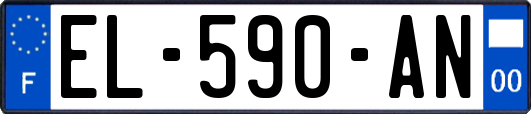 F
EL-590-AN
00